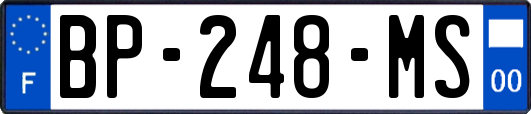 F
BP-248-MS
00